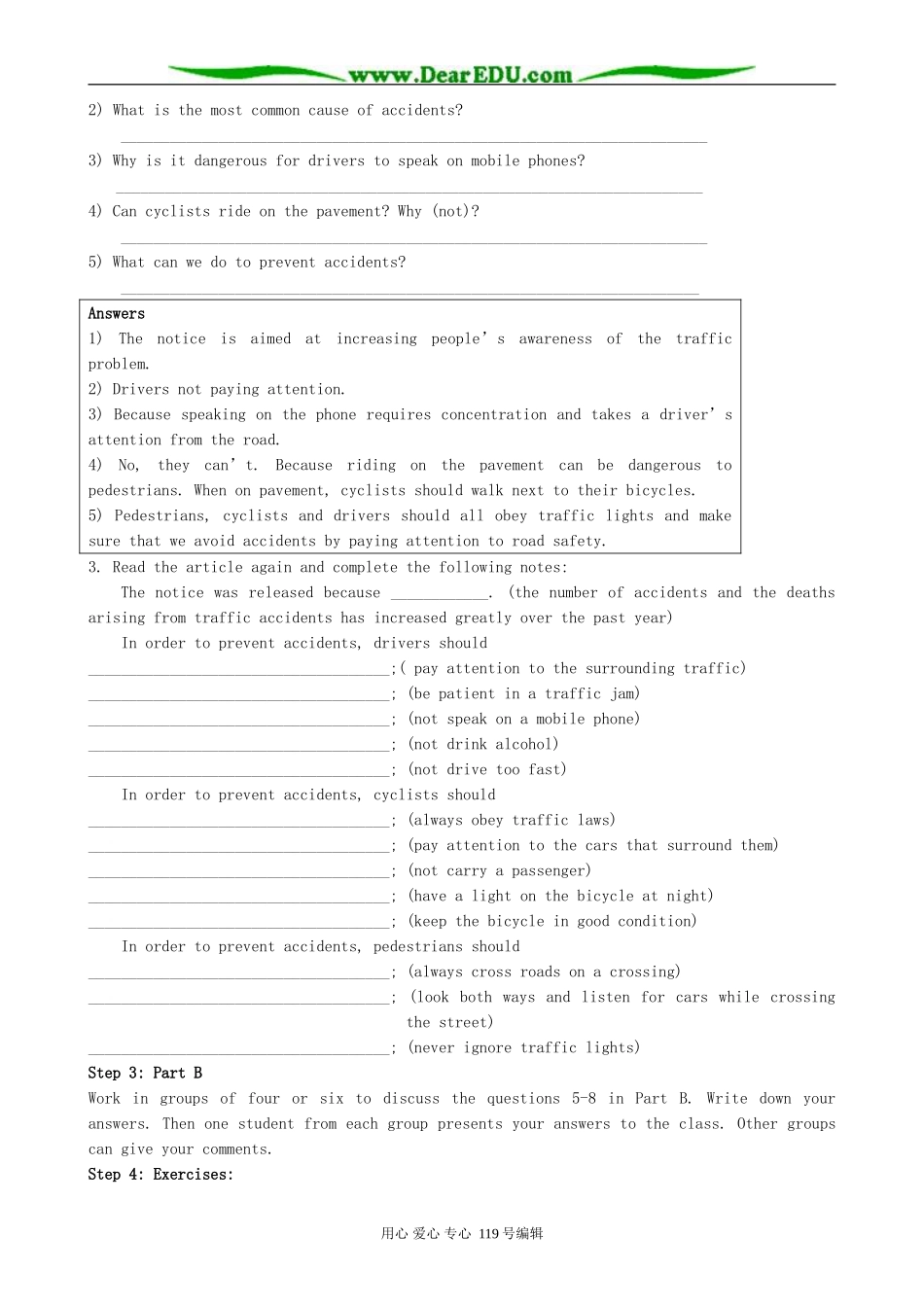 www.DearEDU.com

2) What is the most common cause of accidents?

____

3) Why is it dangerous for drivers to speak on mobile phones?

____

4) Can cyclists ride on the pavement? Why (not)?

____

5) What can we do to prevent accidents?

____

Answers
1) The notice is aimed at increasing people's awareness of the traffic problem.
2) Drivers not paying attention.
3) Because speaking on the phone requires concentration and takes a driver's attention from the road.
4) No, they can't. Because riding on the pavement can be dangerous to pedestrians. When on pavement, cyclists should walk next to their bicycles.
5) Pedestrians, cyclists and drivers should all obey traffic lights and make sure that we avoid accidents by paying attention to road safety.

3. Read the article again and complete the following notes:

The notice was released because ____. (the number of accidents and the deaths arising from traffic accidents has increased greatly over the past year)

In order to prevent accidents, drivers should
____;( pay attention to the surrounding traffic)
____; (be patient in a traffic jam)
____; (not speak on a mobile phone)
____; (not drink alcohol)
____; (not drive too fast)

In order to prevent accidents, cyclists should
____; (always obey traffic laws)
____; (pay attention to the cars that surround them)
____; (not carry a passenger)
____; (have a light on the bicycle at night)
____; (keep the bicycle in good condition)

In order to prevent accidents, pedestrians should
____; (always cross roads on a crossing)
____; (look both ways and listen for cars while crossing the street)
____; (never ignore traffic lights)

Step 3: Part B

Work in groups of four or six to discuss the questions 5-8 in Part B. Write down your answers. Then one student from each group presents your answers to the class. Other groups can give your comments.

Step 4: Exercises:

用心 爱心 专心 119号编辑